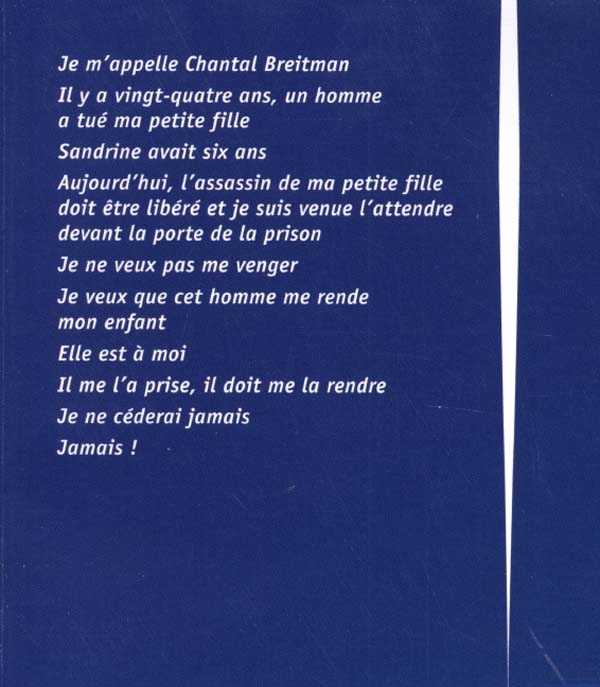 Je m'appelle Chantal Breitman

Il y a vingt-quatre ans, un homme a tué ma petite fille

Sandrine avait six ans

Aujourd'hui, l'assassin de ma petite fille doit être libéré et je suis venue l'attendre devant la porte de la prison

Je ne veux pas me venger

Je veux que cet homme me rende mon enfant

Elle est à moi

Il me l'a prise, il doit me la rendre

Je ne céderai jamais

Jamais !